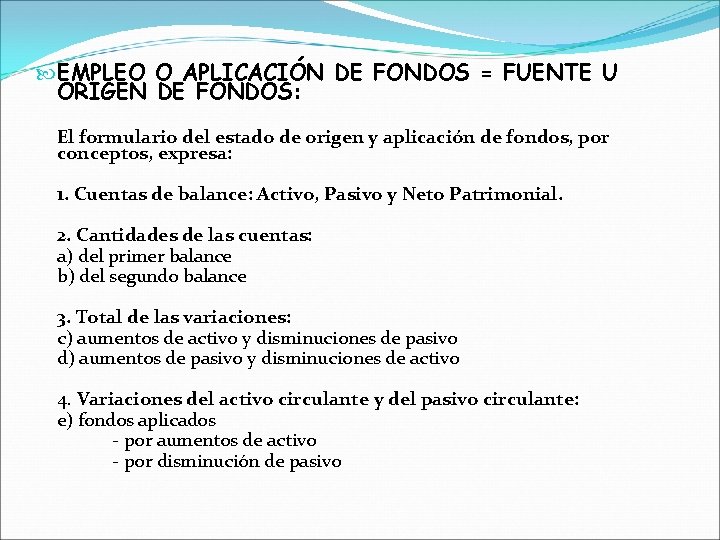 EMPLEO O APLICACIÓN DE FONDOS = FUENTE U ORIGEN DE FONDOS:

El formulario del estado de origen y aplicación de fondos, por conceptos, expresa:

1. Cuentas de balance: Activo, Pasivo y Neto Patrimonial.

2. Cantidades de las cuentas:
a) del primer balance
b) del segundo balance

3. Total de las variaciones:
c) aumentos de activo y disminuciones de pasivo
d) aumentos de pasivo y disminuciones de activo

4. Variaciones del activo circulante y del pasivo circulante:
e) fondos aplicados
- por aumentos de activo
- por disminución de pasivo